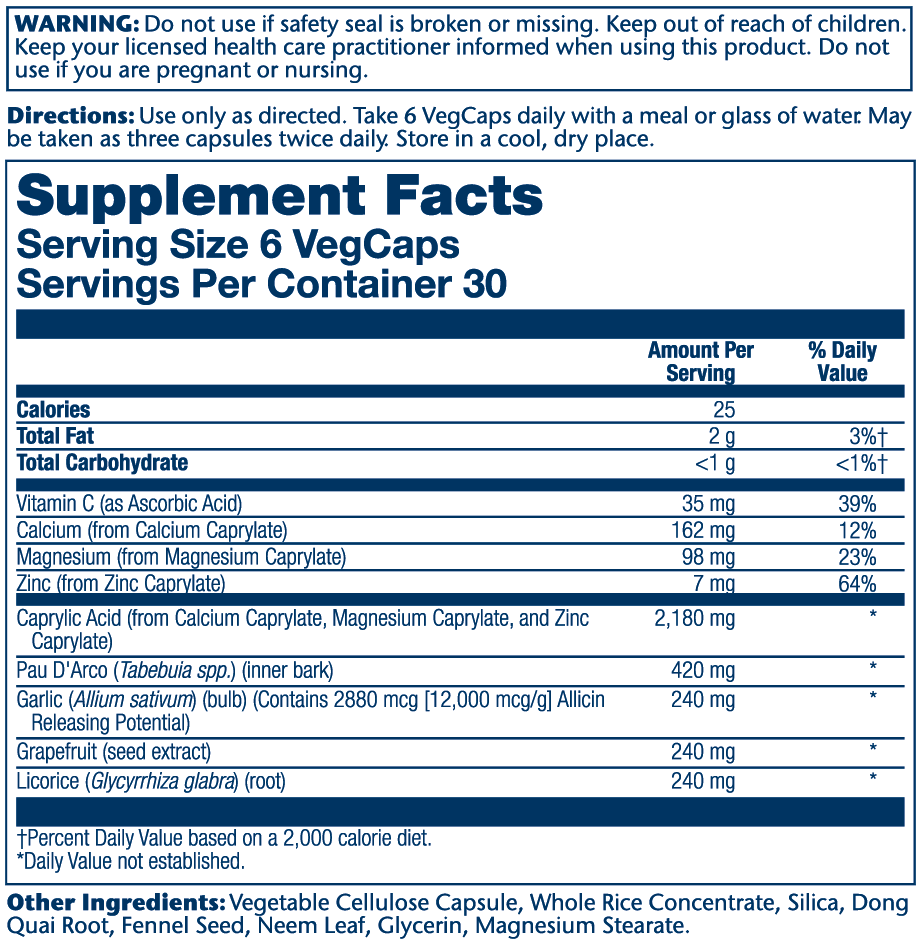 WARNING: Do not use if safety seal is broken or missing. Keep out of reach of children. Keep your licensed health care practitioner informed when using this product. Do not use if you are pregnant or nursing.

Directions: Use only as directed. Take 6 VegCaps daily with a meal or glass of water. May be taken as three capsules twice daily. Store in a cool, dry place.

Supplement Facts
Serving Size 6 VegCaps
Servings Per Container 30

| | Amount Per Serving | % Daily Value |
|---|---|---|
| Calories | 25 | |
| Total Fat | 2 g | 3%† |
| Total Carbohydrate | <1 g | <1%† |
| Vitamin C (as Ascorbic Acid) | 35 mg | 39% |
| Calcium (from Calcium Caprylate) | 162 mg | 12% |
| Magnesium (from Magnesium Caprylate) | 98 mg | 23% |
| Zinc (from Zinc Caprylate) | 7 mg | 64% |
| Caprylic Acid (from Calcium Caprylate, Magnesium Caprylate, and Zinc Caprylate) | 2,180 mg | * |
| Pau D'Arco (Tabebuia spp.) (inner bark) | 420 mg | * |
| Garlic (Allium sativum) (bulb) (Contains 2880 mcg [12,000 mcg/g] Allicin Releasing Potential) | 240 mg | * |
| Grapefruit (seed extract) | 240 mg | * |
| Licorice (Glycyrrhiza glabra) (root) | 240 mg | * |

†Percent Daily Value based on a 2,000 calorie diet.
*Daily Value not established.

Other Ingredients: Vegetable Cellulose Capsule, Whole Rice Concentrate, Silica, Dong Quai Root, Fennel Seed, Neem Leaf, Glycerin, Magnesium Stearate.